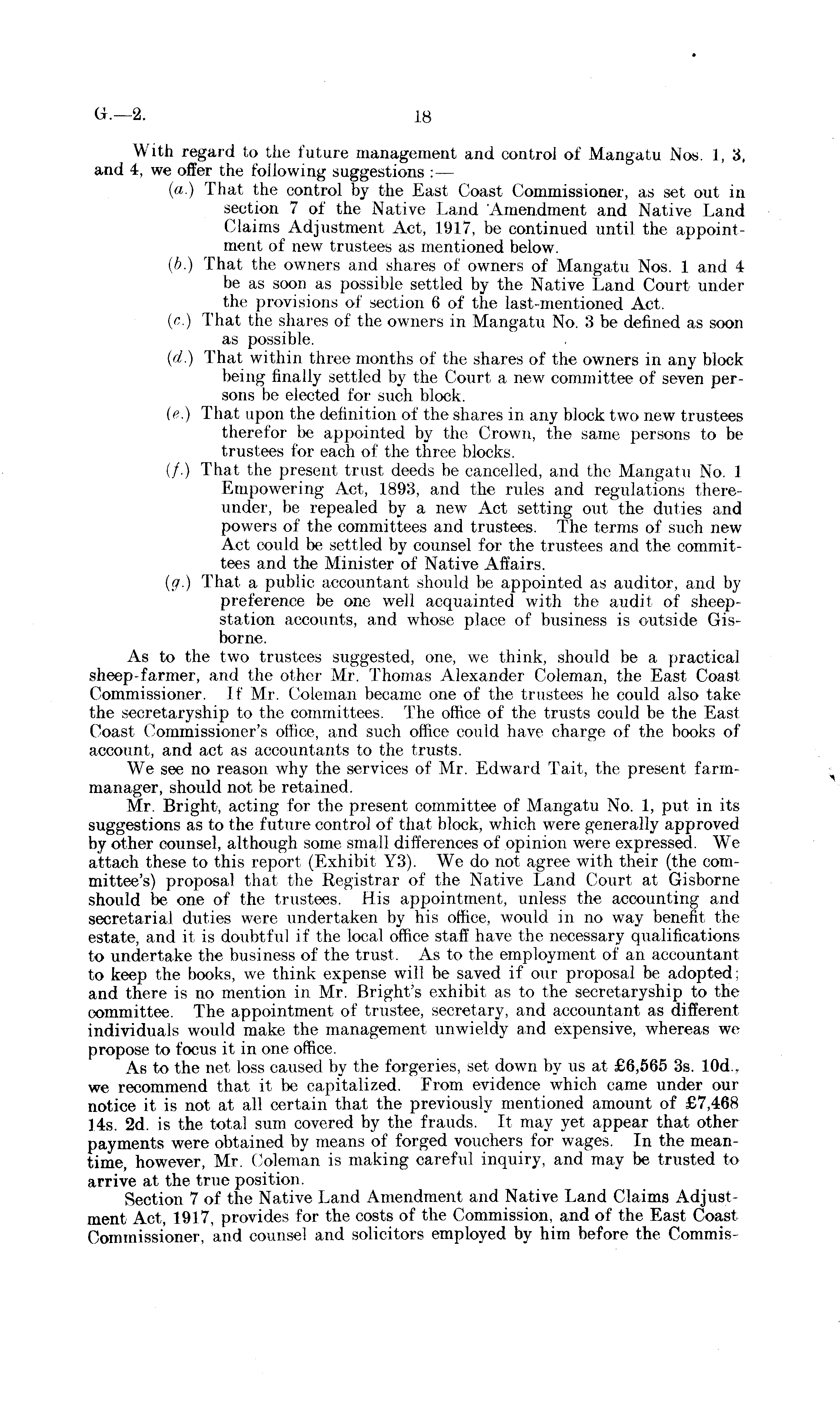 G.—2. 18

With regard to the future management and control of Mangatu Nos. 1, 3, and 4, we offer the following suggestions :—

(a.) That the control by the East Coast Commissioner, as set out in section 7 of the Native Land Amendment and Native Land Claims Adjustment Act, 1917, be continued until the appointment of new trustees as mentioned below.

(b.) That the owners and shares of owners of Mangatu Nos. 1 and 4 be as soon as possible settled by the Native Land Court under the provisions of section 6 of the last-mentioned Act.

(c.) That the shares of the owners in Mangatu No. 3 be defined as soon as possible.

(d.) That within three months of the shares of the owners in any block being finally settled by the Court a new committee of seven persons be elected for such block.

(e.) That upon the definition of the shares in any block two new trustees therefor be appointed by the Crown, the same persons to be trustees for each of the three blocks.

(f.) That the present trust deeds be cancelled, and the Mangatu No. 1 Empowering Act, 1893, and the rules and regulations thereunder, be repealed by a new Act setting out the duties and powers of the committees and trustees. The terms of such new Act could be settled by counsel for the trustees and the committees and the Minister of Native Affairs.

(g.) That a public accountant should be appointed as auditor, and by preference be one well acquainted with the audit of sheep-station accounts, and whose place of business is outside Gisborne.

As to the two trustees suggested, one, we think, should be a practical sheep-farmer, and the other Mr. Thomas Alexander Coleman, the East Coast Commissioner. If Mr. Coleman became one of the trustees he could also take the secretaryship to the committees. The office of the trusts could be the East Coast Commissioner's office, and such office could have charge of the books of account, and act as accountants to the trusts.

We see no reason why the services of Mr. Edward Tait, the present farm-manager, should not be retained.

Mr. Bright, acting for the present committee of Mangatu No. 1, put in its suggestions as to the future control of that block, which were generally approved by other counsel, although some small differences of opinion were expressed. We attach these to this report (Exhibit Y3). We do not agree with their (the committee's) proposal that the Registrar of the Native Land Court at Gisborne should be one of the trustees. His appointment, unless the accounting and secretarial duties were undertaken by his office, would in no way benefit the estate, and it is doubtful if the local office staff have the necessary qualifications to undertake the business of the trust. As to the employment of an accountant to keep the books, we think expense will be saved if our proposal be adopted; and there is no mention in Mr. Bright's exhibit as to the secretaryship to the committee. The appointment of trustee, secretary, and accountant as different individuals would make the management unwieldy and expensive, whereas we propose to focus it in one office.

As to the net loss caused by the forgeries, set down by us at £6,565 3s. 10d., we recommend that it be capitalized. From evidence which came under our notice it is not at all certain that the previously mentioned amount of £7,468 14s. 2d. is the total sum covered by the frauds. It may yet appear that other payments were obtained by means of forged vouchers for wages. In the meantime, however, Mr. Coleman is making careful inquiry, and may be trusted to arrive at the true position.

Section 7 of the Native Land Amendment and Native Land Claims Adjustment Act, 1917, provides for the costs of the Commission, and of the East Coast Commissioner, and counsel and solicitors employed by him before the Commis-